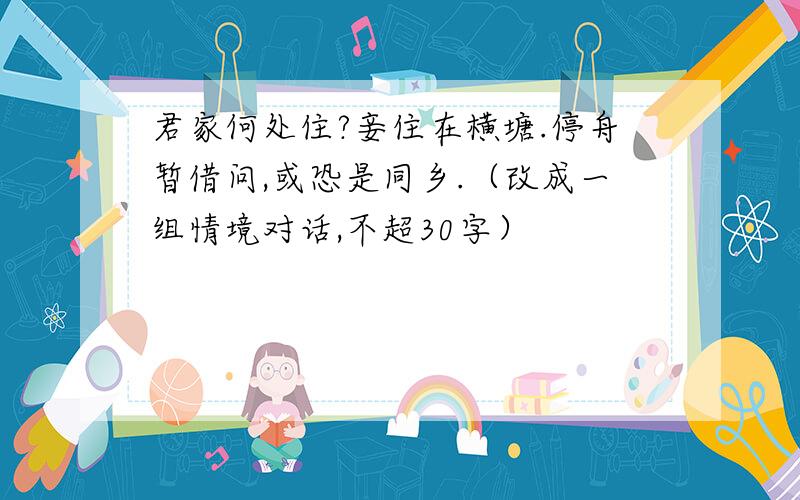 君家何处住?妾住在横塘.停舟暂借问,或恐是同乡.（改成一组情境对话,不超30字）